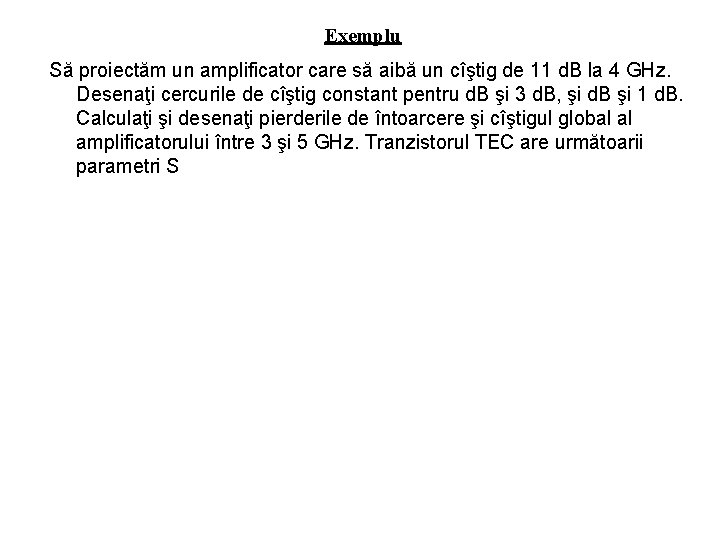 Exemplu

Să proiectăm un amplificator care să aibă un cîştig de 11 dB la 4 GHz. Desenaţi cercurile de cîştig constant pentru dB şi 3 dB, şi dB şi 1 dB. Calculaţi şi desenaţi pierderile de întoarcere şi cîştigul global al amplificatorului între 3 şi 5 GHz. Tranzistorul TEC are următoarii parametri S